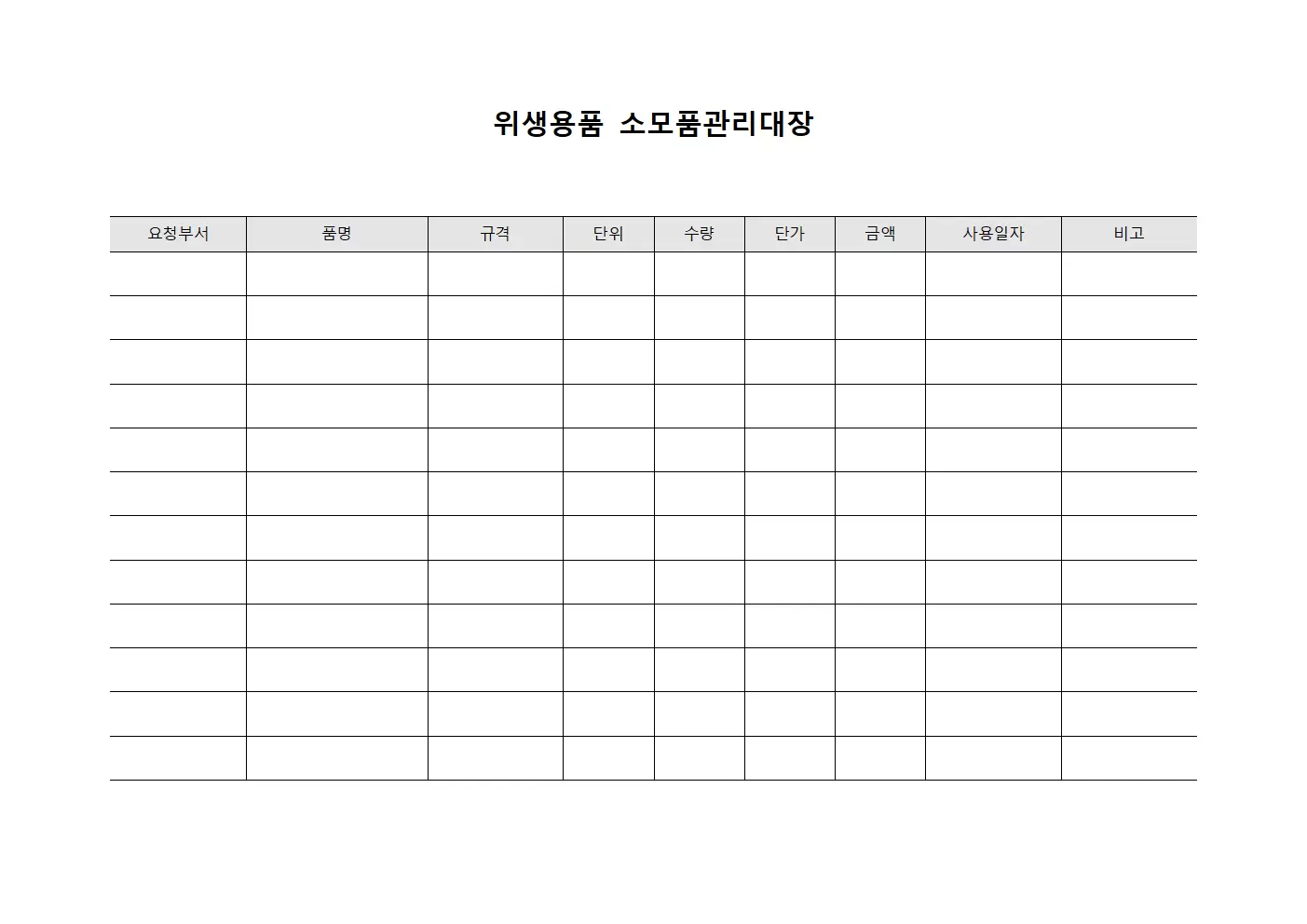 위생용품 소모품관리대장

| 요청부서 | 품명 | 규격 | 단위 | 수량 | 단가 | 금액 | 사용일자 | 비고 |
|---|---|---|---|---|---|---|---|---|
| | | | | | | | | |
| | | | | | | | | |
| | | | | | | | | |
| | | | | | | | | |
| | | | | | | | | |
| | | | | | | | | |
| | | | | | | | | |
| | | | | | | | | |
| | | | | | | | | |
| | | | | | | | | |
| | | | | | | | | |
| | | | | | | | | |